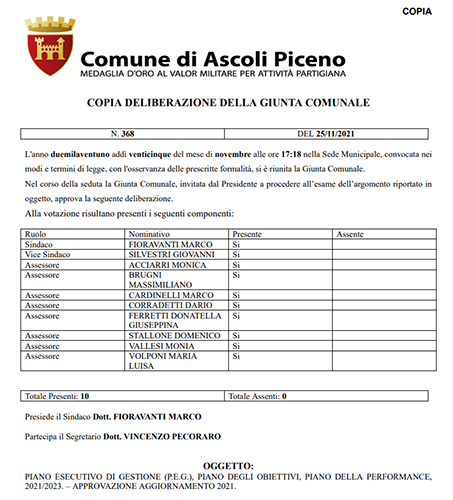 COPIA

Comune di Ascoli Piceno
MEDAGLIA D'ORO AL VALOR MILITARE PER ATTIVITÀ PARTIGIANA

COPIA DELIBERAZIONE DELLA GIUNTA COMUNALE

| N. 368 | DEL 25/11/2021 |
|---|---|

L'anno duemilaventuno addì venticinque del mese di novembre alle ore 17:18 nella Sede Municipale, convocata nei modi e termini di legge, con l'osservanza delle prescritte formalità, si è riunita la Giunta Comunale.
Nel corso della seduta la Giunta Comunale, invitata dal Presidente a procedere all'esame dell'argomento riportato in oggetto, approva la seguente deliberazione.
Alla votazione risultano presenti i seguenti componenti:

| Ruolo | Nominativo | Presente | Assente |
|---|---|---|---|
| Sindaco | FIORAVANTI MARCO | Si | |
| Vice Sindaco | SILVESTRI GIOVANNI | Si | |
| Assessore | ACCIARRI MONICA | Si | |
| Assessore | BRUGNI MASSIMILIANO | Si | |
| Assessore | CARDINELLI MARCO | Si | |
| Assessore | CORRADETTI DARIO | Si | |
| Assessore | FERRETTI DONATELLA GIUSEPPINA | Si | |
| Assessore | STALLONE DOMENICO | Si | |
| Assessore | VALLESI MONIA | Si | |
| Assessore | VOLPONI MARIA LUISA | Si | |

| Totale Presenti: 10 | Totale Assenti: 0 |
|---|---|

Presiede il Sindaco Dott. FIORAVANTI MARCO

Partecipa il Segretario Dott. VINCENZO PECORARO

OGGETTO:
PIANO ESECUTIVO DI GESTIONE (P.E.G.), PIANO DEGLI OBIETTIVI, PIANO DELLA PERFORMANCE, 2021/2023. – APPROVAZIONE AGGIORNAMENTO 2021.